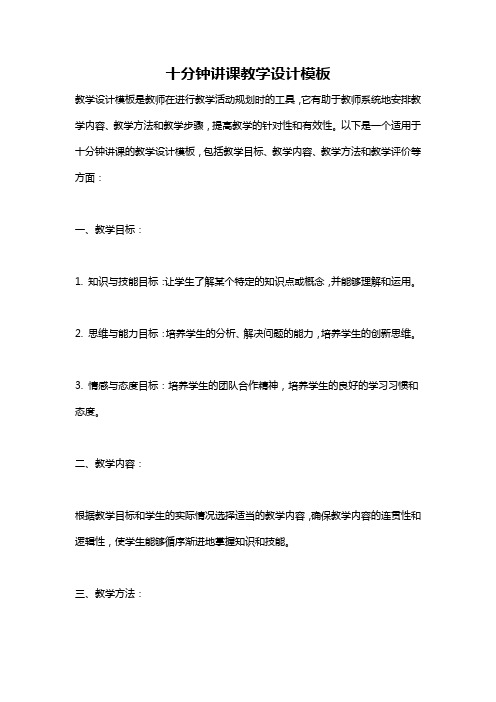 十分钟讲课教学设计模板

教学设计模板是教师在进行教学活动规划时的工具，它有助于教师系统地安排教学内容、教学方法和教学步骤，提高教学的针对性和有效性。以下是一个适用于十分钟讲课的教学设计模板，包括教学目标、教学内容、教学方法和教学评价等方面：

一、教学目标：

1. 知识与技能目标：让学生了解某个特定的知识点或概念，并能够理解和运用。

2. 思维与能力目标：培养学生的分析、解决问题的能力，培养学生的创新思维。

3. 情感与态度目标：培养学生的团队合作精神，培养学生的良好的学习习惯和态度。

二、教学内容：

根据教学目标和学生的实际情况选择适当的教学内容，确保教学内容的连贯性和逻辑性，使学生能够循序渐进地掌握知识和技能。

三、教学方法：